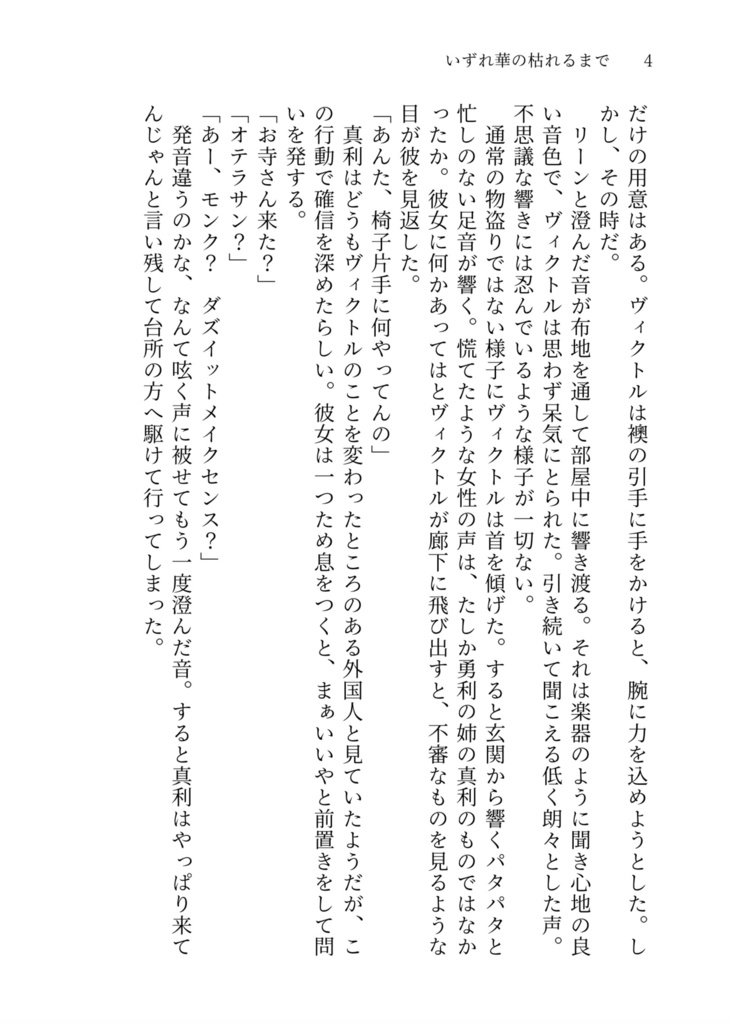 いずれ華の枯れるまで　4

だけの用意はある。ヴィクトルは襖の引手に手をかけると、腕に力を込めようとした。しかし、その時だ。

リーンと澄んだ音が布地を通して部屋中に響き渡る。それは楽器のように聞き心地の良い音色で、ヴィクトルは思わず呆気にとられた。引き続いて聞こえる低く朗々とした声。不思議な響きには忍んでいるような様子が一切ない。

通常の物盗りではない様子にヴィクトルは首を傾げた。すると玄関から響くパタパタと忙しのない足音が響く。慌てたような女性の声は、たしか勇利の姉の真利のものではなかったか。彼女に何かあってはとヴィクトルが廊下に飛び出すと、不審なものを見るような目が彼を見返した。

「あんた、椅子片手に何やってんの」

真利はどうもヴィクトルのことを変わったところのある外国人と見ていたようだが、この行動で確信を深めたらしい。彼女は一つため息をつくと、まぁいいやと前置きをして問いを発する。

「お寺さん来た？」

「オテラサン？」

「あー、モンク？　ダズイットメイクセンス？」

発音違うのかな、なんて呟く声に被せてもう一度澄んだ音。すると真利はやっぱり来てんじゃんと言い残して台所の方へ駆けて行ってしまった。